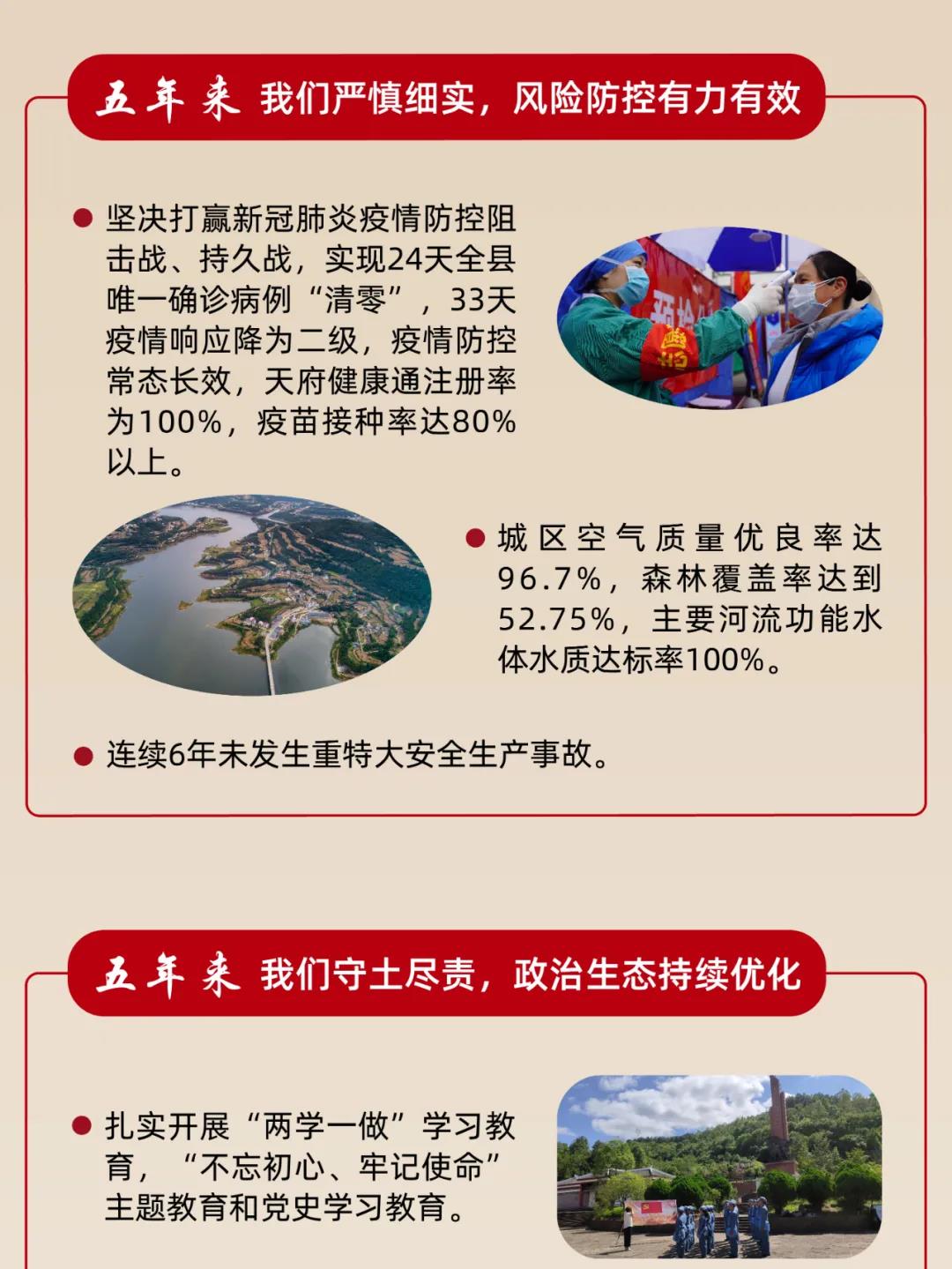 五年来 我们严慎细实，风险防控有力有效

坚决打赢新冠肺炎疫情防控阻击战、持久战，实现24天全县唯一确诊病例“清零”，33天疫情响应降为二级，疫情防控常态长效，天府健康通注册率为100%，疫苗接种率达80%以上。

城区空气质量优良率达96.7%，森林覆盖率达到52.75%，主要河流功能水体水质达标率100%。

连续6年未发生重特大安全生产事故。

五年来 我们守土尽责，政治生态持续优化

扎实开展“两学一做”学习教育，“不忘初心、牢记使命”主题教育和党史学习教育。